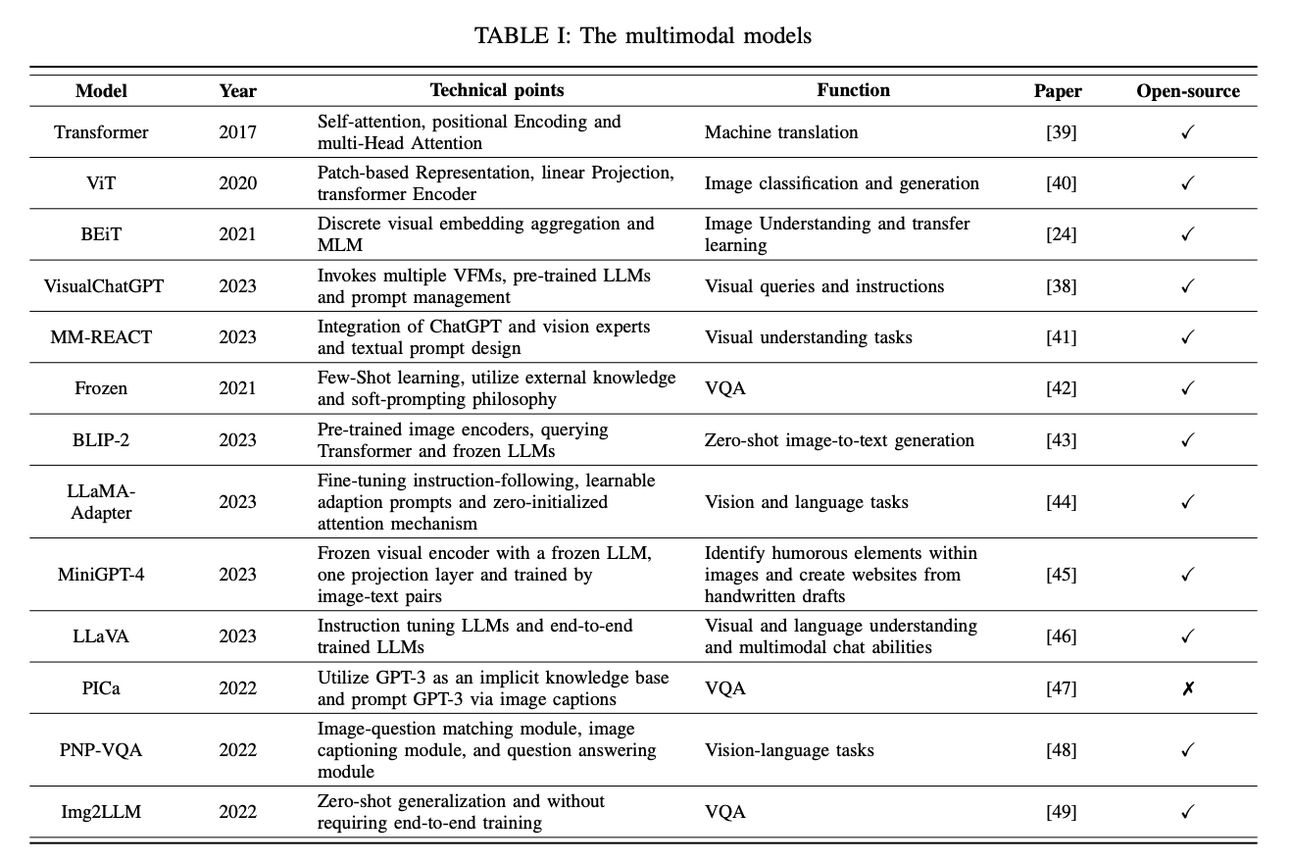 TABLE I: The multimodal models

| Model | Year | Technical points | Function | Paper | Open-source |
|---|---|---|---|---|---|
| Transformer | 2017 | Self-attention, positional Encoding and multi-Head Attention | Machine translation | [39] | ✓ |
| ViT | 2020 | Patch-based Representation, linear Projection, transformer Encoder | Image classification and generation | [40] | ✓ |
| BEiT | 2021 | Discrete visual embedding aggregation and MLM | Image Understanding and transfer learning | [24] | ✓ |
| VisualChatGPT | 2023 | Invokes multiple VFMs, pre-trained LLMs and prompt management | Visual queries and instructions | [38] | ✓ |
| MM-REACT | 2023 | Integration of ChatGPT and vision experts and textual prompt design | Visual understanding tasks | [41] | ✓ |
| Frozen | 2021 | Few-Shot learning, utilize external knowledge and soft-prompting philosophy | VQA | [42] | ✓ |
| BLIP-2 | 2023 | Pre-trained image encoders, querying Transformer and frozen LLMs | Zero-shot image-to-text generation | [43] | ✓ |
| LLaMA-Adapter | 2023 | Fine-tuning instruction-following, learnable adaption prompts and zero-initialized attention mechanism | Vision and language tasks | [44] | ✓ |
| MiniGPT-4 | 2023 | Frozen visual encoder with a frozen LLM, one projection layer and trained by image-text pairs | Identify humorous elements within images and create websites from handwritten drafts | [45] | ✓ |
| LLaVA | 2023 | Instruction tuning LLMs and end-to-end trained LLMs | Visual and language understanding and multimodal chat abilities | [46] | ✓ |
| PICa | 2022 | Utilize GPT-3 as an implicit knowledge base and prompt GPT-3 via image captions | VQA | [47] | ✗ |
| PNP-VQA | 2022 | Image-question matching module, image captioning module, and question answering module | Vision-language tasks | [48] | ✓ |
| Img2LLM | 2022 | Zero-shot generalization and without requiring end-to-end training | VQA | [49] | ✓ |